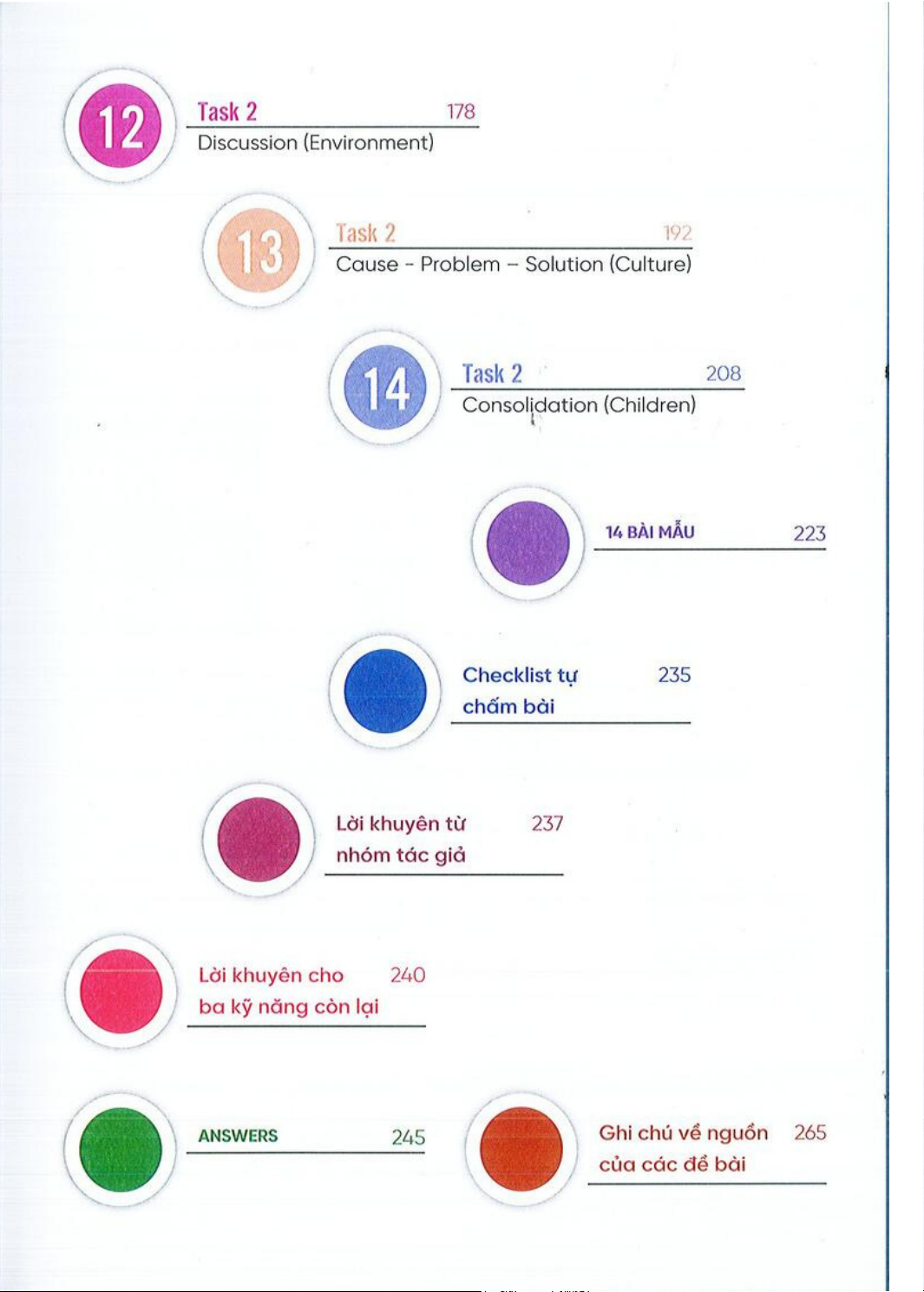 12

Task 2 178
Discussion (Environment)

13

Task 2 192
Cause - Problem – Solution (Culture)

14

Task 2 208
Consolidation (Children)

14 BÀI MẪU 223

Checklist tự chấm bài 235

Lời khuyên từ nhóm tác giả 237

Lời khuyên cho ba kỹ năng còn lại 240

ANSWERS 245

Ghi chú về nguồn của các đề bài 265